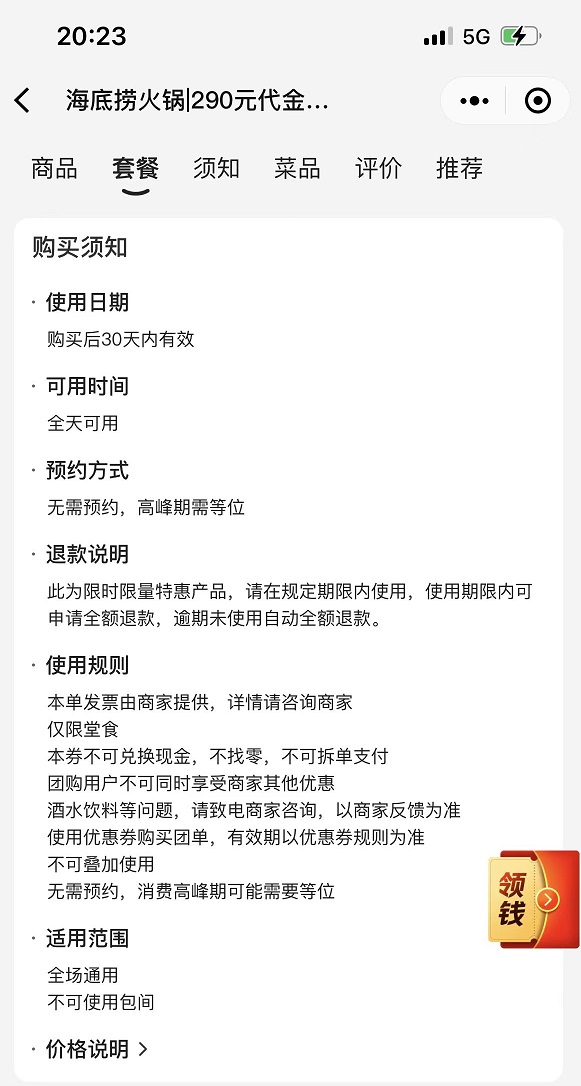 20:23 5G

海底捞火锅|290元代金...

商品 套餐 须知 菜品 评价 推荐

购买须知

· 使用日期
购买后30天内有效

· 可用时间
全天可用

· 预约方式
无需预约，高峰期需等位

· 退款说明
此为限时限量特惠产品，请在规定期限内使用，使用期限内可申请全额退款，逾期未使用自动全额退款。

· 使用规则
本单发票由商家提供，详情请咨询商家
仅限堂食
本券不可兑换现金，不找零，不可拆单支付
团购用户不可同时享受商家其他优惠
酒水饮料等问题，请致电商家咨询，以商家反馈为准
使用优惠券购买团单，有效期以优惠券规则为准
不可叠加使用
无需预约，消费高峰期可能需要等位

领钱

· 适用范围
全场通用
不可使用包间

· 价格说明 >